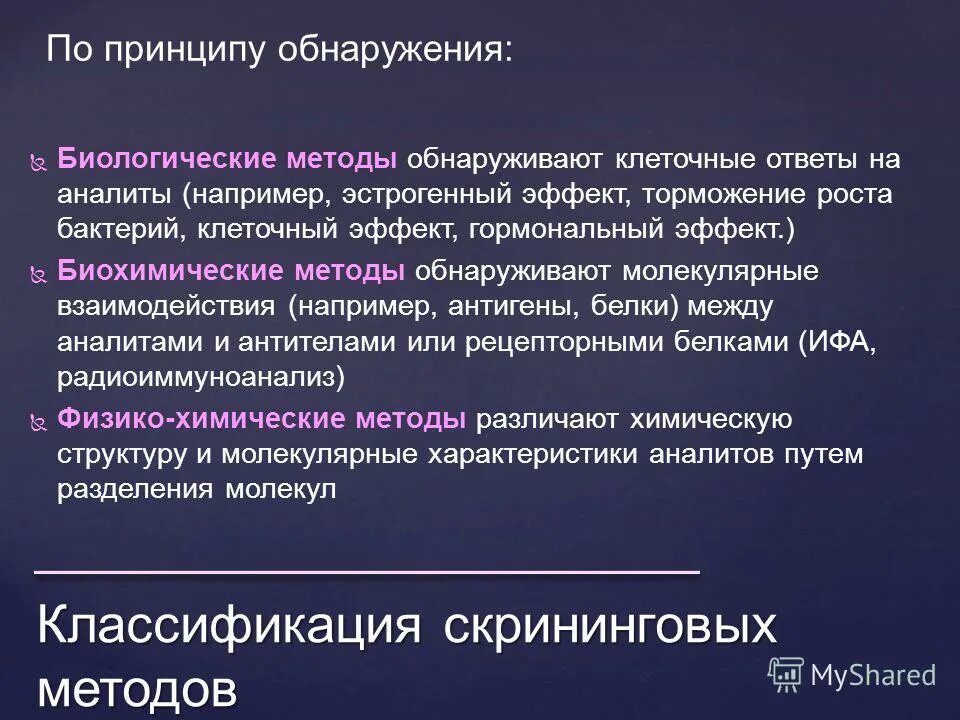 По принципу обнаружения:

Биологические методы обнаруживают клеточные ответы на аналиты (например, эстрогенный эффект, торможение роста бактерий, клеточный эффект, гормональный эффект.)

Биохимические методы обнаруживают молекулярные взаимодействия (например, антигены, белки) между аналитами и антителами или рецепторными белками (ИФА, радиоиммуноанализ)

Физико-химические методы различают химическую структуру и молекулярные характеристики аналитов путем разделения молекул

Классификация скрининговых методов

MyShared